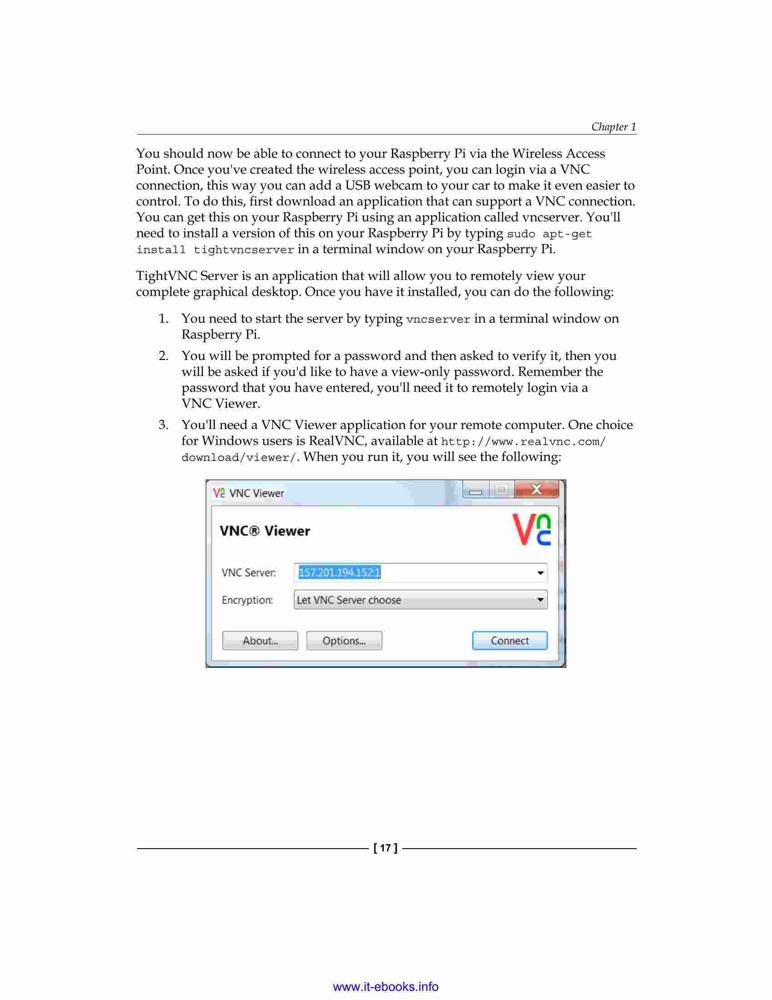 Chapter 1

You should now be able to connect to your Raspberry Pi via the Wireless Access Point. Once you've created the wireless access point, you can login via a VNC connection, this way you can add a USB webcam to your car to make it even easier to control. To do this, first download an application that can support a VNC connection. You can get this on your Raspberry Pi using an application called vncserver. You'll need to install a version of this on your Raspberry Pi by typing sudo apt-get install tightvncserver in a terminal window on your Raspberry Pi.

TightVNC Server is an application that will allow you to remotely view your complete graphical desktop. Once you have it installed, you can do the following:

1. You need to start the server by typing vncserver in a terminal window on Raspberry Pi.
2. You will be prompted for a password and then asked to verify it, then you will be asked if you'd like to have a view-only password. Remember the password that you have entered, you'll need it to remotely login via a VNC Viewer.
3. You'll need a VNC Viewer application for your remote computer. One choice for Windows users is RealVNC, available at http://www.realvnc.com/download/viewer/. When you run it, you will see the following:

VNC Viewer
VNC® Viewer
VNC Server: 157.201.194.152:1
Encryption: Let VNC Server choose
About... Options... Connect

[ 17 ]

www.it-ebooks.info